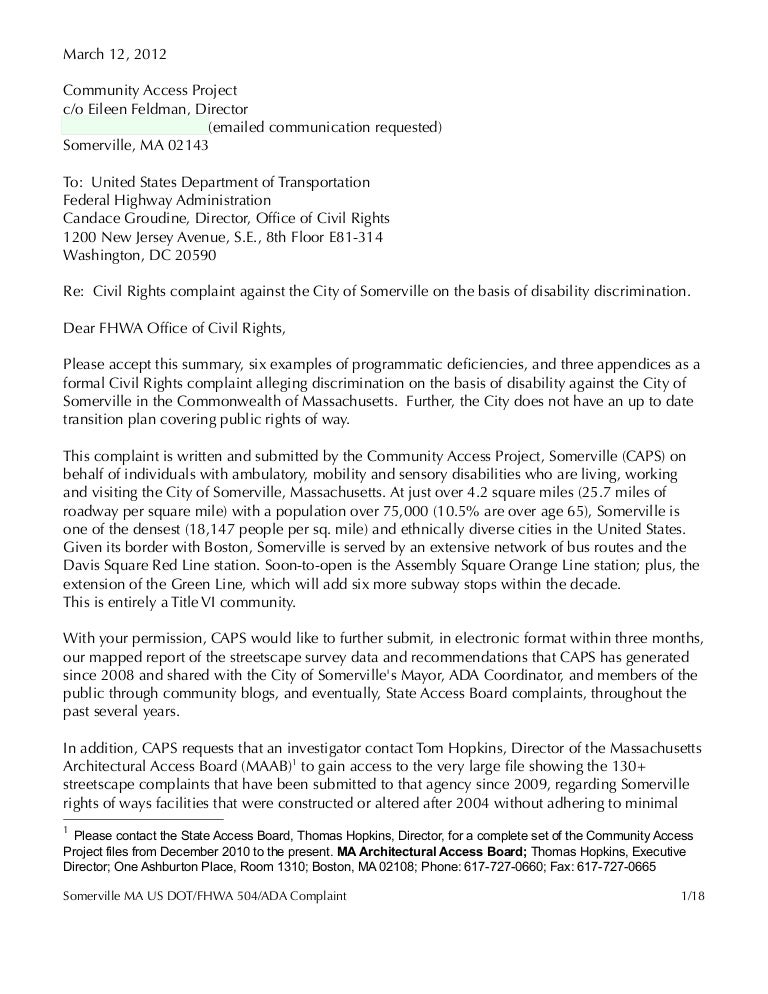 March 12, 2012

Community Access Project
c/o Eileen Feldman, Director
(emailed communication requested)
Somerville, MA 02143

To: United States Department of Transportation
Federal Highway Administration
Candace Groudine, Director, Office of Civil Rights
1200 New Jersey Avenue, S.E., 8th Floor E81-314
Washington, DC 20590

Re: Civil Rights complaint against the City of Somerville on the basis of disability discrimination.

Dear FHWA Office of Civil Rights,

Please accept this summary, six examples of programmatic deficiencies, and three appendices as a formal Civil Rights complaint alleging discrimination on the basis of disability against the City of Somerville in the Commonwealth of Massachusetts. Further, the City does not have an up to date transition plan covering public rights of way.

This complaint is written and submitted by the Community Access Project, Somerville (CAPS) on behalf of individuals with ambulatory, mobility and sensory disabilities who are living, working and visiting the City of Somerville, Massachusetts. At just over 4.2 square miles (25.7 miles of roadway per square mile) with a population over 75,000 (10.5% are over age 65), Somerville is one of the densest (18,147 people per sq. mile) and ethnically diverse cities in the United States. Given its border with Boston, Somerville is served by an extensive network of bus routes and the Davis Square Red Line station. Soon-to-open is the Assembly Square Orange Line station; plus, the extension of the Green Line, which will add six more subway stops within the decade.
This is entirely a Title VI community.

With your permission, CAPS would like to further submit, in electronic format within three months, our mapped report of the streetscape survey data and recommendations that CAPS has generated since 2008 and shared with the City of Somerville's Mayor, ADA Coordinator, and members of the public through community blogs, and eventually, State Access Board complaints, throughout the past several years.

In addition, CAPS requests that an investigator contact Tom Hopkins, Director of the Massachusetts Architectural Access Board (MAAB)$^1$ to gain access to the very large file showing the 130+ streetscape complaints that have been submitted to that agency since 2009, regarding Somerville rights of ways facilities that were constructed or altered after 2004 without adhering to minimal

$^1$ Please contact the State Access Board, Thomas Hopkins, Director, for a complete set of the Community Access Project files from December 2010 to the present. MA Architectural Access Board; Thomas Hopkins, Executive Director; One Ashburton Place, Room 1310; Boston, MA 02108; Phone: 617-727-0660; Fax: 617-727-0665

Somerville MA US DOT/FHWA 504/ADA Complaint 1/18